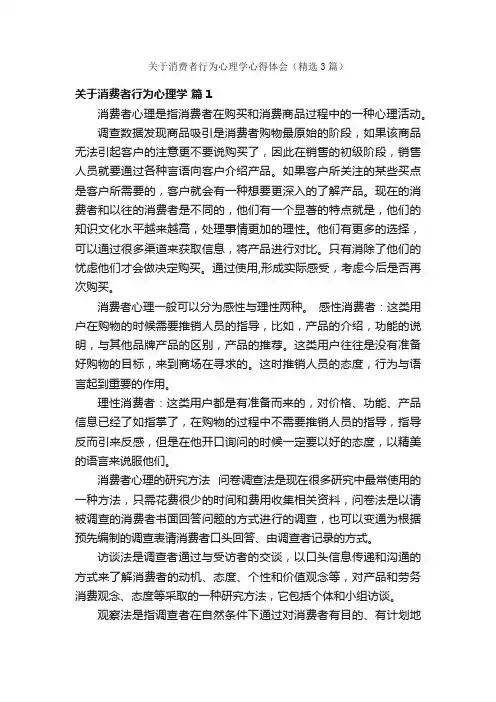 关于消费者行为心理学心得体会（精选3篇）

关于消费者行为心理学 篇1

消费者心理是指消费者在购买和消费商品过程中的一种心理活动。

调查数据发现商品吸引是消费者购物最原始的阶段，如果该商品无法引起客户的注意更不要说购买了，因此在销售的初级阶段，销售人员就要通过各种言语向客户介绍产品。如果客户所关注的某些买点是客户所需要的，客户就会有一种想要更深入的了解产品。现在的消费者和以往的消费者是不同的，他们有一个显著的特点就是，他们的知识文化水平越来越高，处理事情更加的理性。他们有更多的选择，可以通过很多渠道来获取信息，将产品进行对比。只有消除了他们的忧虑他们才会做决定购买。通过使用,形成实际感受，考虑今后是否再次购买。

消费者心理一般可以分为感性与理性两种。 感性消费者：这类用户在购物的时候需要推销人员的指导，比如，产品的介绍，功能的说明，与其他品牌产品的区别，产品的推荐。这类用户往往是没有准备好购物的目标，来到商场在寻求的。这时推销人员的态度，行为与语言起到重要的作用。

理性消费者：这类用户都是有准备而来的，对价格、功能、产品信息已经了如指掌了，在购物的过程中不需要推销人员的指导，指导反而引来反感，但是在他开口询问的时候一定要以好的态度，以精美的语言来说服他们。

消费者心理的研究方法 问卷调查法是现在很多研究中最常使用的一种方法，只需花费很少的时间和费用收集相关资料，问卷法是以请被调查的消费者书面回答问题的方式进行的调查，也可以变通为根据预先编制的调查表请消费者口头回答、由调查者记录的方式。

访谈法是调查者通过与受访者的交谈，以口头信息传递和沟通的方式来了解消费者的动机、态度、个性和价值观念等，对产品和劳务消费观念、态度等采取的一种研究方法，它包括个体和小组访谈。

观察法是指调查者在自然条件下通过对消费者有目的、有计划地